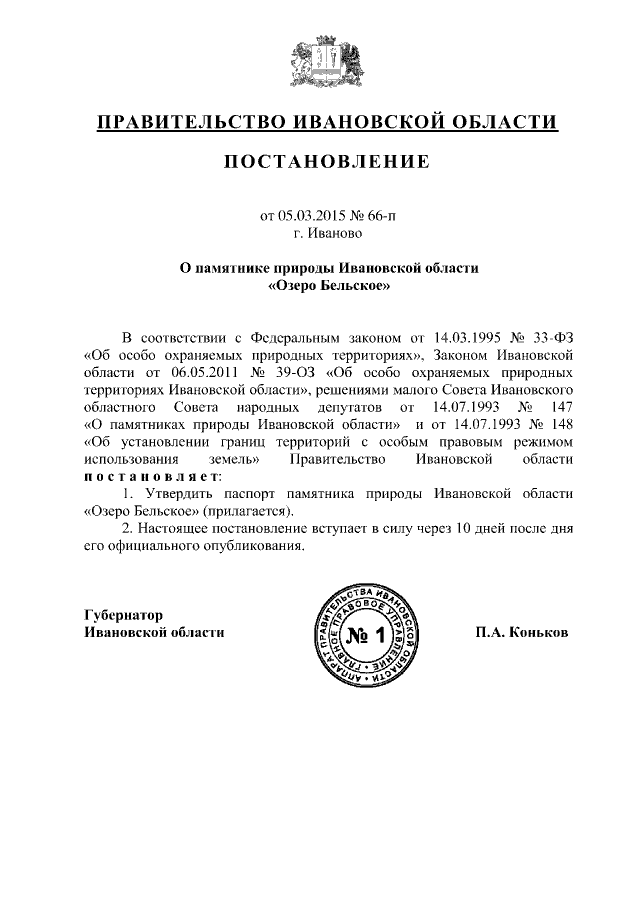 ПРАВИТЕЛЬСТВО ИВАНОВСКОЙ ОБЛАСТИ

ПОСТАНОВЛЕНИЕ

от 05.03.2015 № 66-п
г. Иваново

О памятнике природы Ивановской области
«Озеро Бельское»

В соответствии с Федеральным законом от 14.03.1995 № 33-ФЗ «Об особо охраняемых природных территориях», Законом Ивановской области от 06.05.2011 № 39-ОЗ «Об особо охраняемых природных территориях Ивановской области», решениями малого Совета Ивановского областного Совета народных депутатов от 14.07.1993 № 147 «О памятниках природы Ивановской области» и от 14.07.1993 № 148 «Об установлении границ территорий с особым правовым режимом использования земель» Правительство Ивановской области постановляет:

1. Утвердить паспорт памятника природы Ивановской области «Озеро Бельское» (прилагается).

2. Настоящее постановление вступает в силу через 10 дней после дня его официального опубликования.

Губернатор
Ивановской области

АППАРАТ ПРАВИТЕЛЬСТВА ИВАНОВСКОЙ ОБЛАСТИ ГЛАВНОЕ ПРАВОВОЕ УПРАВЛЕНИЕ
№ 1

П.А. Коньков